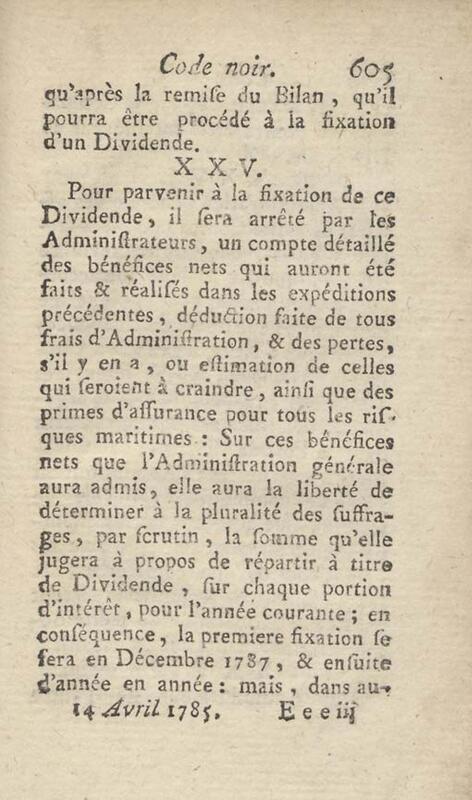 Code noir. 605

qu'après la remise du Bilan, qu'il pourra être procédé à la fixation d'un Dividende.

X X V.

Pour parvenir à la fixation de ce Dividende, il sera arrêté par les Administrateurs, un compte détaillé des bénéfices nets qui auront été faits & réalisés dans les expéditions précédentes, déduction faite de tous frais d'Administration, & des pertes, s'il y en a, ou estimation de celles qui seroient à craindre, ainsi que des primes d'assurance pour tous les risques maritimes : Sur ces bénéfices nets que l'Administration générale aura admis, elle aura la liberté de déterminer à la pluralité des suffrages, par scrutin, la somme qu'elle jugera à propos de répartir à titre de Dividende, sur chaque portion d'intérêt, pour l'année courante ; en conséquence, la premiere fixation se fera en Décembre 1787, & ensuite d'année en année : mais, dans au-

14 Avril 1785. E e e iij